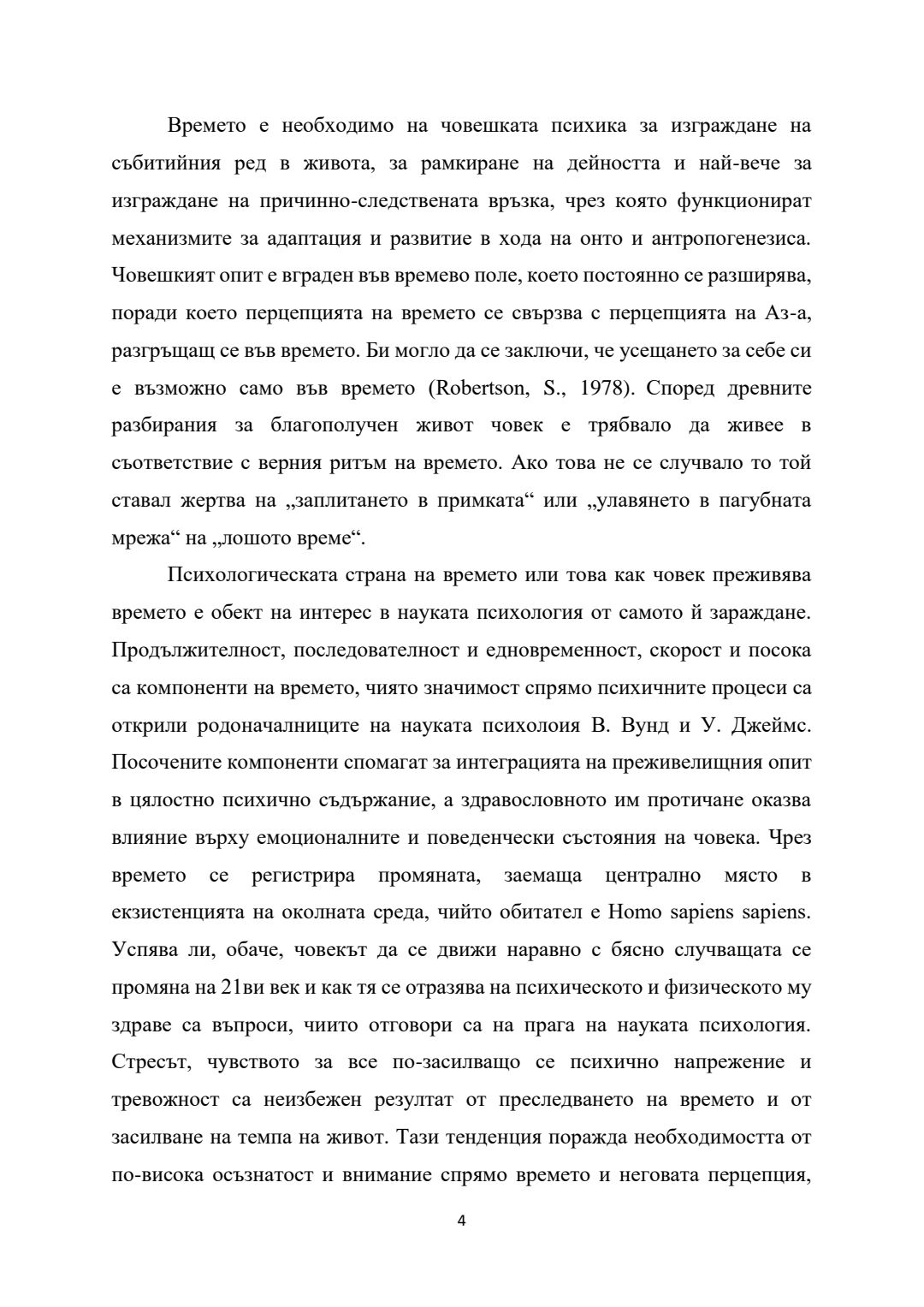 Времето е необходимо на човешката психика за изграждане на събитийния ред в живота, за рамкиране на дейността и най-вече за изграждане на причинно-следствената връзка, чрез която функционират механизмите за адаптация и развитие в хода на онто и антропогенезиса. Човешкият опит е вграден във времево поле, което постоянно се разширява, поради което перцепцията на времето се свързва с перцепцията на Аз-а, разгръщащ се във времето. Би могло да се заключи, че усещането за себе си е възможно само във времето (Robertson, S., 1978). Според древните разбирания за благополучен живот човек е трябвало да живее в съответствие с верния ритъм на времето. Ако това не се случвало то той ставал жертва на „заплитането в примката“ или „улавянето в пагубната мрежа“ на „лошото време“.

Психологическата страна на времето или това как човек преживява времето е обект на интерес в науката психология от самото й зараждане. Продължителност, последователност и едновременност, скорост и посока са компоненти на времето, чиято значимост спрямо психичните процеси са открили родоначалниците на науката психолоия В. Вунд и У. Джеймс. Посочените компоненти спомагат за интеграцията на преживелищния опит в цялостно психично съдържание, а здравословното им протичане оказва влияние върху емоционалните и поведенчески състояния на човека. Чрез времето се регистрира промяната, заемаща централно място в екзистенцията на околната среда, чийто обитател е Homo sapiens sapiens. Успява ли, обаче, човекът да се движи наравно с бясно случващата се промяна на 21ви век и как тя се отразява на психическото и физическото му здраве са въпроси, чиито отговори са на прага на науката психология. Стресът, чувството за все по-засилващо се психично напрежение и тревожност са неизбежен резултат от преследването на времето и от засилване на темпа на живот. Тази тенденция поражда необходимостта от по-висока осъзнатост и внимание спрямо времето и неговата перцепция,

4